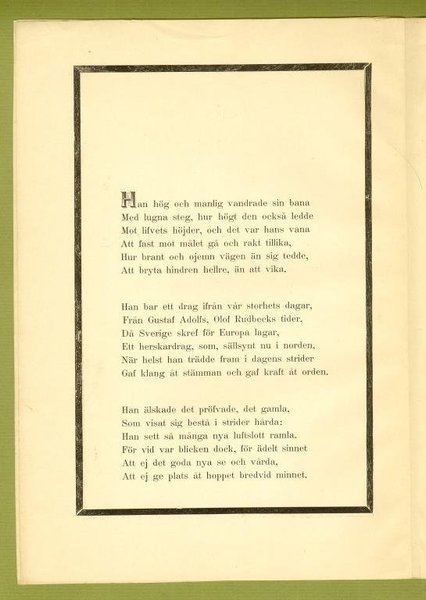 Han hög och manlig vandrade sin bana
Med lugna steg, hur högt den också ledde
Mot lifvets höjder, och det var hans vana
Att fast mot målet gå och rakt tillika,
Hur brant och ojemn vägen än sig tedde,
Att bryta hindren hellre, än att vika.

Han bar ett drag ifrån vår storhets dagar,
Från Gustaf Adolfs, Olof Rudbecks tider,
Då Sverige skref för Europa lagar,
Ett herskardrag, som, sällsynt nu i norden,
När helst han trädde fram i dagens strider
Gaf klang åt stämman och gaf kraft åt orden.

Han älskade det pröfvade, det gamla,
Som visat sig bestå i strider hårda:
Han sett så många nya luftslott ramla.
För vid var blicken dock, för ädelt sinnet
Att ej det goda nya se och vårda,
Att ej ge plats åt hoppet bredvid minnet.